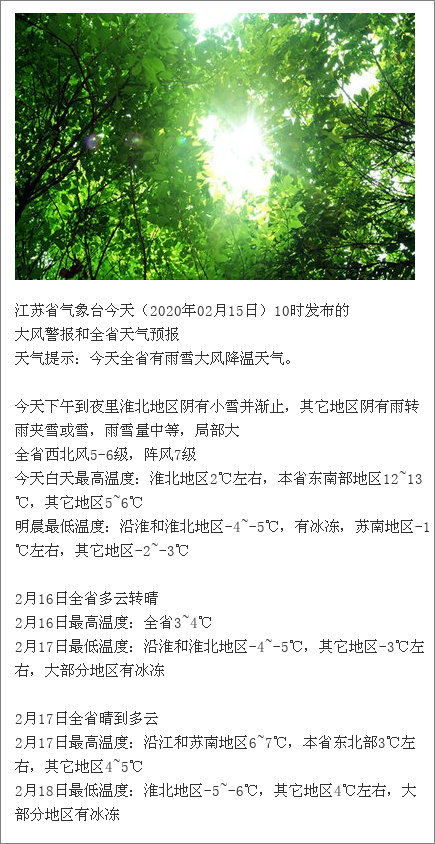 江苏省气象台今天（2020年02月15日）10时发布的
大风警报和全省天气预报
天气提示：今天全省有雨雪大风降温天气。

今天下午到夜里淮北地区阴有小雪并渐止，其它地区阴有雨转雨夹雪或雪，雨雪量中等，局部大
全省西北风5-6级，阵风7级
今天白天最高温度：淮北地区2℃左右，本省东南部地区12~13℃，其它地区5~6℃
明晨最低温度：沿淮和淮北地区-4~-5℃，有冰冻，苏南地区-1℃左右，其它地区-2~-3℃

2月16日全省多云转晴
2月16日最高温度：全省3~4℃
2月17日最低温度：沿淮和淮北地区-4~-5℃，其它地区-3℃左右，大部分地区有冰冻

2月17日全省晴到多云
2月17日最高温度：沿江和苏南地区6~7℃，本省东北部3℃左右，其它地区4~5℃
2月18日最低温度：淮北地区-5~-6℃，其它地区4℃左右，大部分地区有冰冻